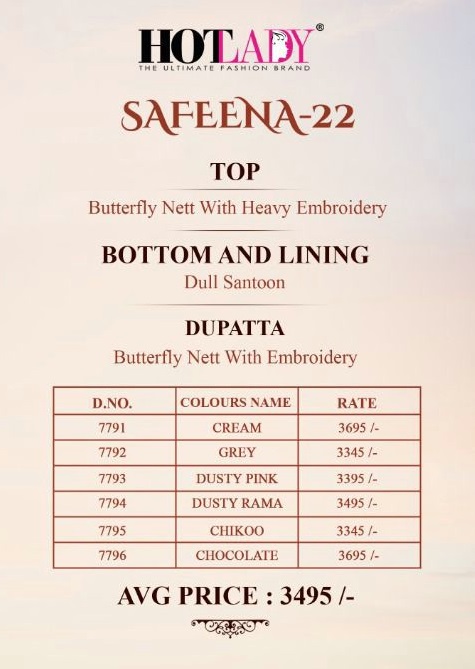 HOTLADY®
THE ULTIMATE FASHION BRAND

SAFEENA-22

TOP
Butterfly Nett With Heavy Embroidery

BOTTOM AND LINING
Dull Santoon

DUPATTA
Butterfly Nett With Embroidery

| D.NO. | COLOURS NAME | RATE |
|---|---|---|
| 7791 | CREAM | 3695 /- |
| 7792 | GREY | 3345 /- |
| 7793 | DUSTY PINK | 3395 /- |
| 7794 | DUSTY RAMA | 3495 /- |
| 7795 | CHIKOO | 3345 /- |
| 7796 | CHOCOLATE | 3695 /- |

AVG PRICE : 3495 /-